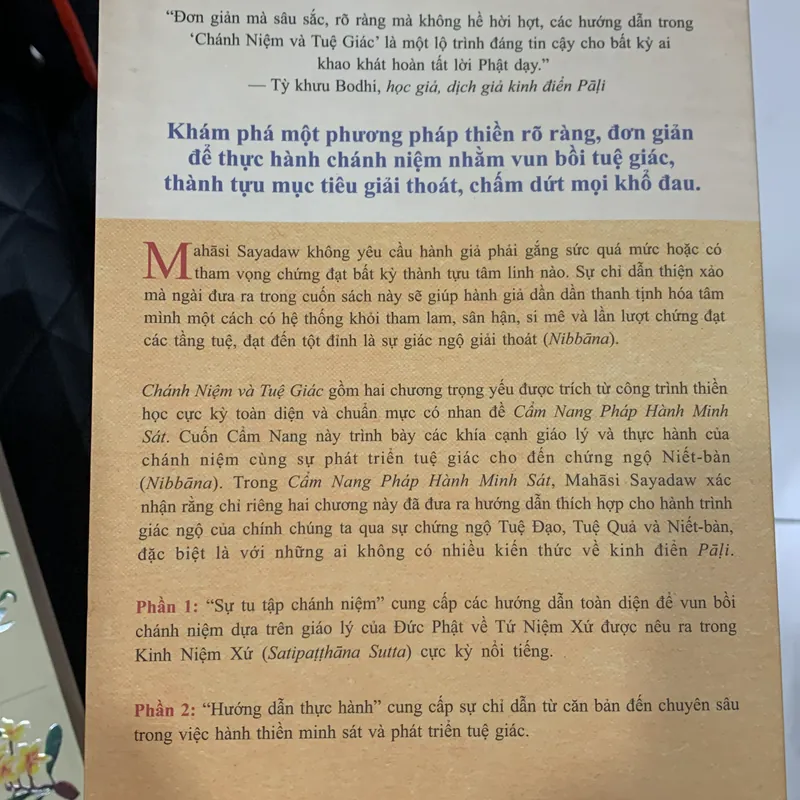 “Đơn giản mà sâu sắc, rõ ràng mà không hề hời hợt, các hướng dẫn trong ‘Chánh Niệm và Tuệ Giác’ là một lộ trình đáng tin cậy cho bất kỳ ai khao khát hoàn tất lời Phật dạy.”
— Tỳ khưu Bodhi, học giả, dịch giả kinh điển Pāḷi

Khám phá một phương pháp thiền rõ ràng, đơn giản để thực hành chánh niệm nhằm vun bồi tuệ giác, thành tựu mục tiêu giải thoát, chấm dứt mọi khổ đau.

Mahāsi Sayadaw không yêu cầu hành giả phải gắng sức quá mức hoặc có tham vọng chứng đạt bất kỳ thành tựu tâm linh nào. Sự chỉ dẫn thiện xảo mà ngài đưa ra trong cuốn sách này sẽ giúp hành giả dần dần thanh tịnh hóa tâm mình một cách có hệ thống khỏi tham lam, sân hận, si mê và lần lượt chứng đạt các tầng tuệ, đạt đến tột đỉnh là sự giác ngộ giải thoát (Nibbāna).

Chánh Niệm và Tuệ Giác gồm hai chương trọng yếu được trích từ công trình thiền học cực kỳ toàn diện và chuẩn mực có nhan đề Cẩm Nang Pháp Hành Minh Sát. Cuốn Cẩm Nang này trình bày các khía cạnh giáo lý và thực hành của chánh niệm cùng sự phát triển tuệ giác cho đến chứng ngộ Niết-bàn (Nibbāna). Trong Cẩm Nang Pháp Hành Minh Sát, Mahāsi Sayadaw xác nhận rằng chỉ riêng hai chương này đã đưa ra hướng dẫn thích hợp cho hành trình giác ngộ của chính chúng ta qua sự chứng ngộ Tuệ Đạo, Tuệ Quả và Niết-bàn, đặc biệt là với những ai không có nhiều kiến thức về kinh điển Pāḷi.

Phần 1: “Sự tu tập chánh niệm” cung cấp các hướng dẫn toàn diện để vun bồi chánh niệm dựa trên giáo lý của Đức Phật về Tứ Niệm Xứ được nêu ra trong Kinh Niệm Xứ (Satipaṭṭhāna Sutta) cực kỳ nổi tiếng.

Phần 2: “Hướng dẫn thực hành” cung cấp sự chỉ dẫn từ căn bản đến chuyên sâu trong việc hành thiền minh sát và phát triển tuệ giác.